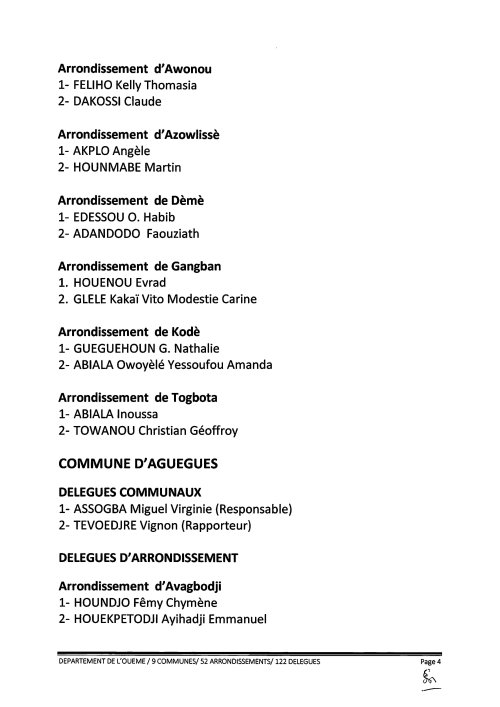 Arrondissement d'Awonou
1- FELIHO Kelly Thomasia
2- DAKOSSI Claude

Arrondissement d'Azowlissè
1- AKPLO Angèle
2- HOUNMABE Martin

Arrondissement de Dèmè
1- EDESSOU O. Habib
2- ADANDODO Faouziath

Arrondissement de Gangban
1. HOUENOU Evrad
2. GLELE Kakaï Vito Modestie Carine

Arrondissement de Kodè
1- GUEGUEHOUN G. Nathalie
2- ABIALA Owoyèlé Yessoufou Amanda

Arrondissement de Togbota
1- ABIALA Inoussa
2- TOWANOU Christian Géoffroy

COMMUNE D'AGUEGUES

DELEGUES COMMUNAUX
1- ASSOGBA Miguel Virginie (Responsable)
2- TEVOEDJRE Vignon (Rapporteur)

DELEGUES D'ARRONDISSEMENT

Arrondissement d'Avagbodji
1- HOUNDJO Fêmy Chymène
2- HOUEKPETODJI Ayihadji Emmanuel

DEPARTEMENT DE L'OUEME / 9 COMMUNES/ 52 ARRONDISSEMENTS/ 122 DELEGUES

Page 4